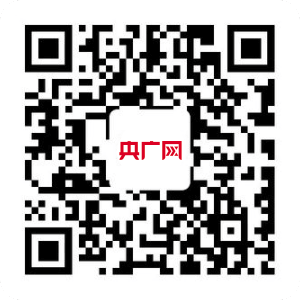 央广网